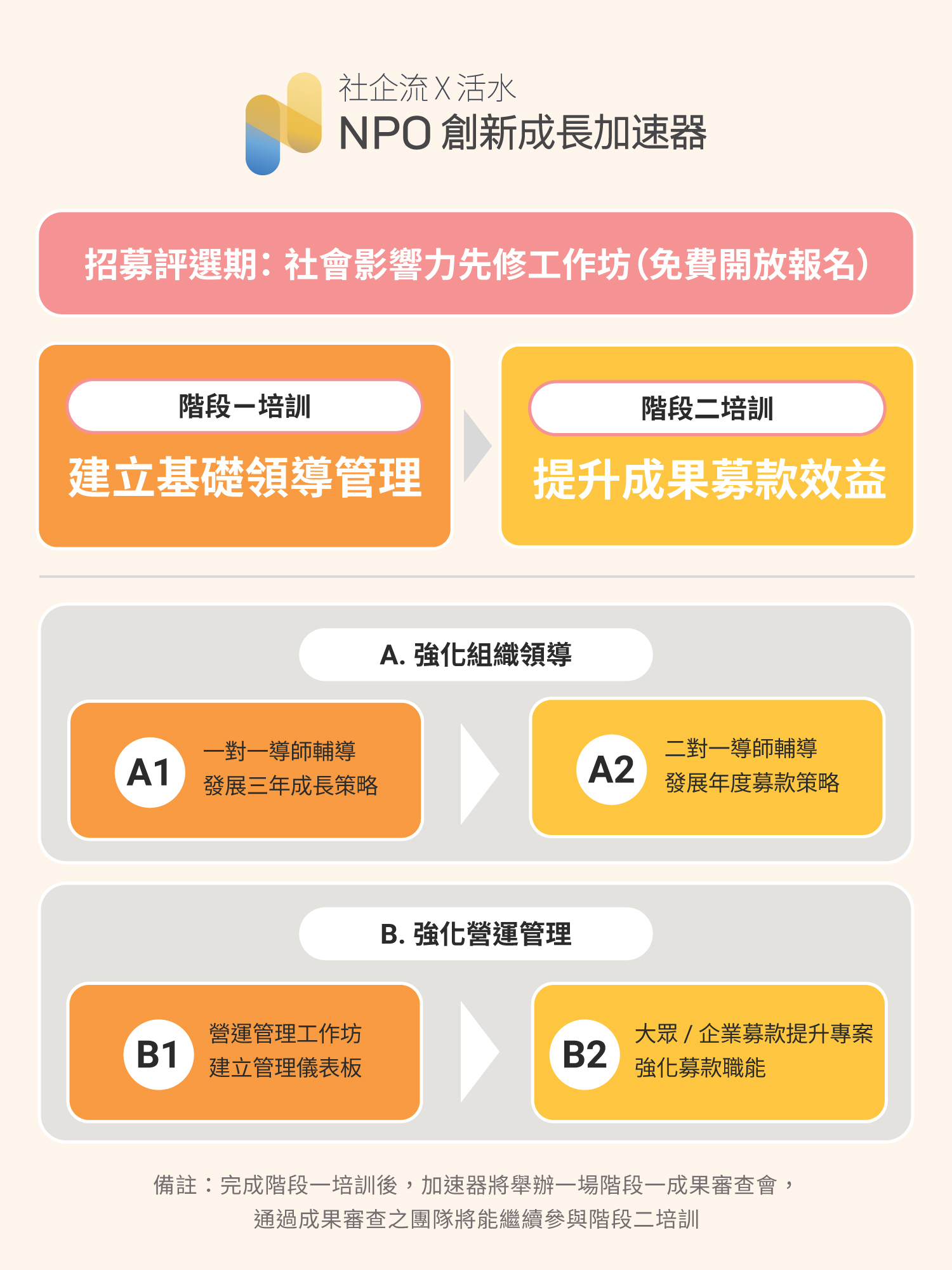 社企流 X 活水
NPO 創新成長加速器

招募評選期：社會影響力先修工作坊（免費開放報名）

階段一培訓
建立基礎領導管理

階段二培訓
提升成果募款效益

A. 強化組織領導

A1
一對一導師輔導
發展三年成長策略

A2
二對一導師輔導
發展年度募款策略

B. 強化營運管理

B1
營運管理工作坊
建立管理儀表板

B2
大眾 / 企業募款提升專案
強化募款職能

備註：完成階段一培訓後，加速器將舉辦一場階段一成果審查會，通過成果審查之團隊將能繼續參與階段二培訓